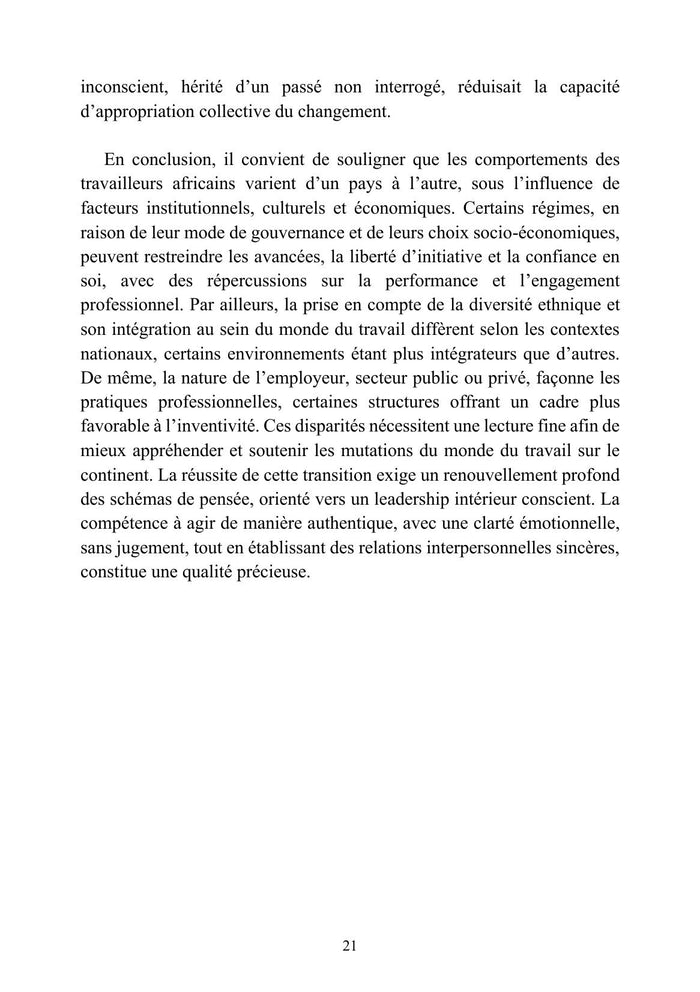 inconscient, hérité d’un passé non interrogé, réduisait la capacité d’appropriation collective du changement.

En conclusion, il convient de souligner que les comportements des travailleurs africains varient d’un pays à l’autre, sous l’influence de facteurs institutionnels, culturels et économiques. Certains régimes, en raison de leur mode de gouvernance et de leurs choix socio-économiques, peuvent restreindre les avancées, la liberté d’initiative et la confiance en soi, avec des répercussions sur la performance et l’engagement professionnel. Par ailleurs, la prise en compte de la diversité ethnique et son intégration au sein du monde du travail diffèrent selon les contextes nationaux, certains environnements étant plus intégrateurs que d’autres. De même, la nature de l’employeur, secteur public ou privé, façonne les pratiques professionnelles, certaines structures offrant un cadre plus favorable à l’inventivité. Ces disparités nécessitent une lecture fine afin de mieux appréhender et soutenir les mutations du monde du travail sur le continent. La réussite de cette transition exige un renouvellement profond des schémas de pensée, orienté vers un leadership intérieur conscient. La compétence à agir de manière authentique, avec une clarté émotionnelle, sans jugement, tout en établissant des relations interpersonnelles sincères, constitue une qualité précieuse.

21